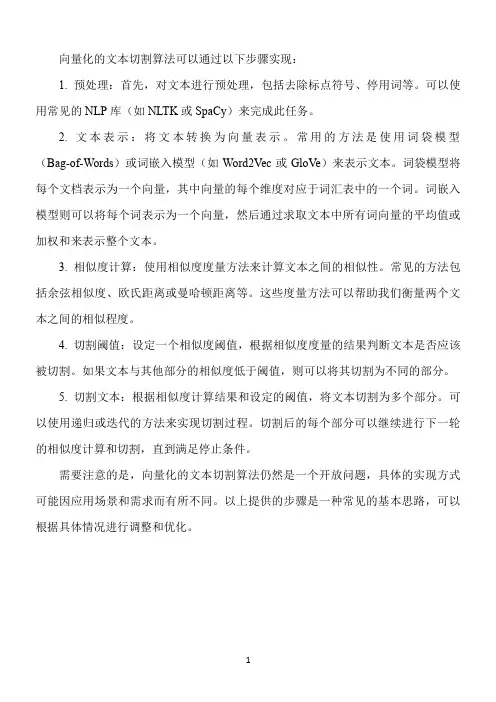 向量化的文本切割算法可以通过以下步骤实现：

1. 预处理：首先，对文本进行预处理，包括去除标点符号、停用词等。可以使用常见的 NLP 库（如 NLTK 或 SpaCy）来完成此任务。

2. 文本表示：将文本转换为向量表示。常用的方法是使用词袋模型（Bag-of-Words）或词嵌入模型（如 Word2Vec 或 GloVe）来表示文本。词袋模型将每个文档表示为一个向量，其中向量的每个维度对应于词汇表中的一个词。词嵌入模型则可以将每个词表示为一个向量，然后通过求取文本中所有词向量的平均值或加权和来表示整个文本。

3. 相似度计算：使用相似度度量方法来计算文本之间的相似性。常见的方法包括余弦相似度、欧氏距离或曼哈顿距离等。这些度量方法可以帮助我们衡量两个文本之间的相似程度。

4. 切割阈值：设定一个相似度阈值，根据相似度度量的结果判断文本是否应该被切割。如果文本与其他部分的相似度低于阈值，则可以将其切割为不同的部分。

5. 切割文本：根据相似度计算结果和设定的阈值，将文本切割为多个部分。可以使用递归或迭代的方法来实现切割过程。切割后的每个部分可以继续进行下一轮的相似度计算和切割，直到满足停止条件。

需要注意的是，向量化的文本切割算法仍然是一个开放问题，具体的实现方式可能因应用场景和需求而有所不同。以上提供的步骤是一种常见的基本思路，可以根据具体情况进行调整和优化。

1